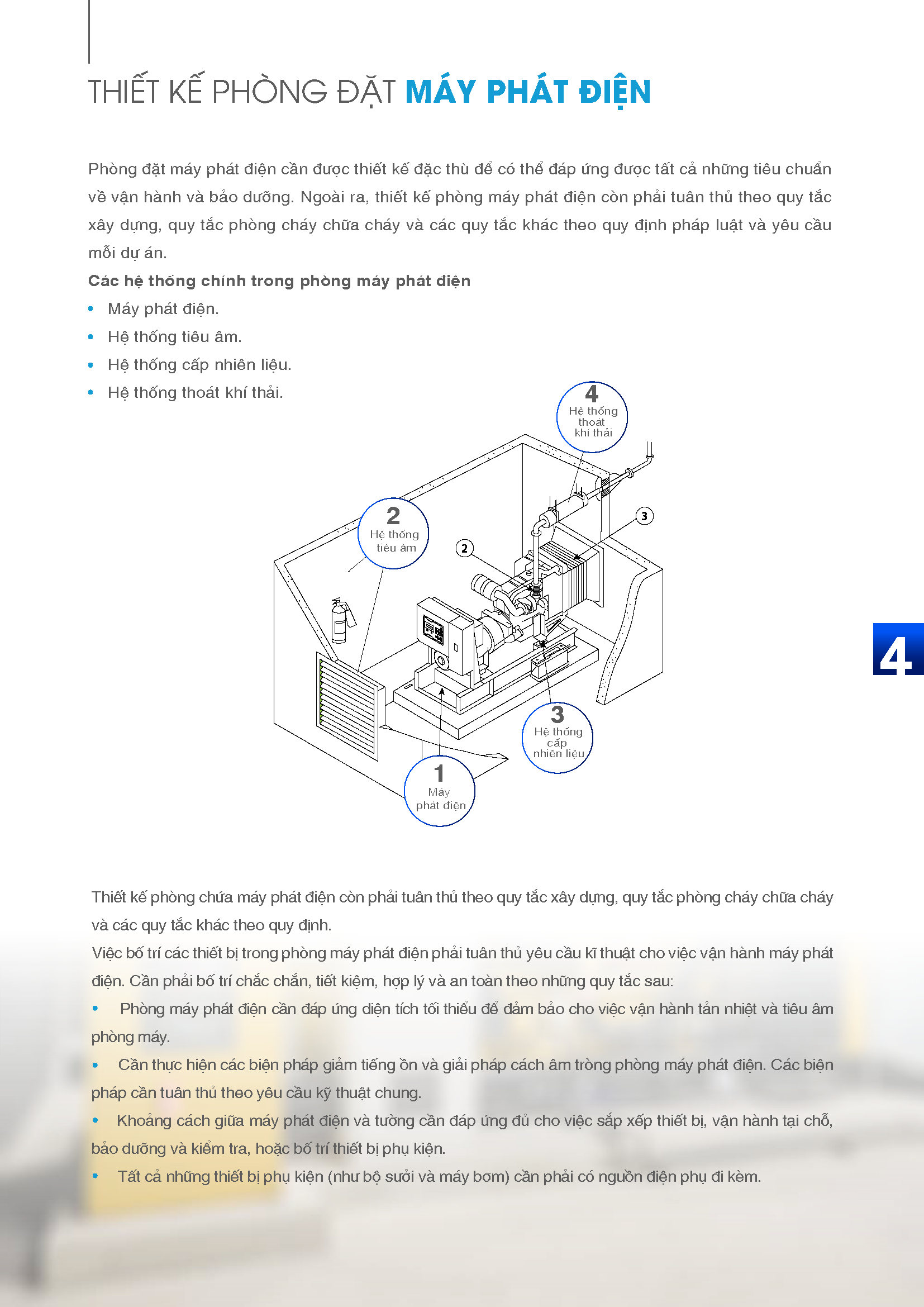 THIẾT KẾ PHÒNG ĐẶT MÁY PHÁT ĐIỆN

Phòng đặt máy phát điện cần được thiết kế đặc thù để có thể đáp ứng được tất cả những tiêu chuẩn về vận hành và bảo dưỡng. Ngoài ra, thiết kế phòng máy phát điện còn phải tuân thủ theo quy tắc xây dựng, quy tắc phòng cháy chữa cháy và các quy tắc khác theo quy định pháp luật và yêu cầu mỗi dự án.

Các hệ thống chính trong phòng máy phát điện
• Máy phát điện.
• Hệ thống tiêu âm.
• Hệ thống cấp nhiên liệu.
• Hệ thống thoát khí thải.

4 Hệ thống thoát khí thải
2 Hệ thống tiêu âm
2
3
3 Hệ thống cấp nhiên liệu
1 Máy phát điện

4

Thiết kế phòng chứa máy phát điện còn phải tuân thủ theo quy tắc xây dựng, quy tắc phòng cháy chữa cháy và các quy tắc khác theo quy định.
Việc bố trí các thiết bị trong phòng máy phát điện phải tuân thủ yêu cầu kĩ thuật cho việc vận hành máy phát điện. Cần phải bố trí chắc chắn, tiết kiệm, hợp lý và an toàn theo những quy tắc sau:
• Phòng máy phát điện cần đáp ứng diện tích tối thiểu để đảm bảo cho việc vận hành tản nhiệt và tiêu âm phòng máy.
• Cần thực hiện các biện pháp giảm tiếng ồn và giải pháp cách âm tròng phòng máy phát điện. Các biện pháp cần tuân thủ theo yêu cầu kỹ thuật chung.
• Khoảng cách giữa máy phát điện và tường cần đáp ứng đủ cho việc sắp xếp thiết bị, vận hành tại chỗ, bảo dưỡng và kiểm tra, hoặc bố trí thiết bị phụ kiện.
• Tất cả những thiết bị phụ kiện (như bộ sưởi và máy bơm) cần phải có nguồn điện phụ đi kèm.